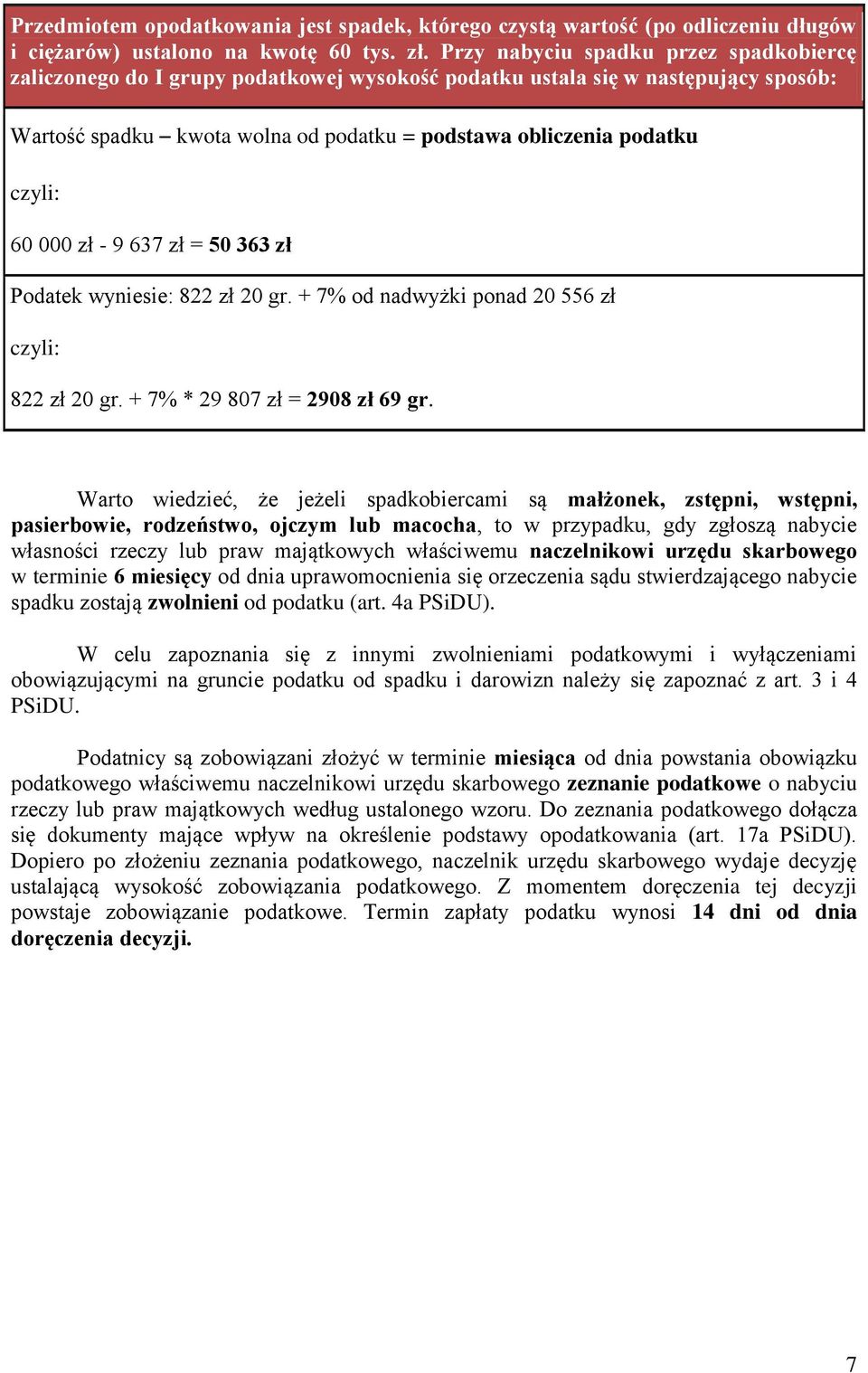 Przedmiotem opodatkowania jest spadek, którego czystą wartość (po odliczeniu długów i ciężarów) ustalono na kwotę 60 tys. zł. Przy nabyciu spadku przez spadkobiercę zaliczonego do I grupy podatkowej wysokość podatku ustala się w następujący sposób:

Wartość spadku – kwota wolna od podatku = podstawa obliczenia podatku

czyli:

60 000 zł - 9 637 zł = 50 363 zł

Podatek wyniesie: 822 zł 20 gr. + 7% od nadwyżki ponad 20 556 zł

czyli:

822 zł 20 gr. + 7% * 29 807 zł = 2908 zł 69 gr.

Warto wiedzieć, że jeżeli spadkobiercami są małżonek, zstępni, wstępni, pasierbowie, rodzeństwo, ojczym lub macocha, to w przypadku, gdy zgłoszą nabycie własności rzeczy lub praw majątkowych właściwemu naczelnikowi urzędu skarbowego w terminie 6 miesięcy od dnia uprawomocnienia się orzeczenia sądu stwierdzającego nabycie spadku zostają zwolnieni od podatku (art. 4a PSiDU).

W celu zapoznania się z innymi zwolnieniami podatkowymi i wyłączeniami obowiązującymi na gruncie podatku od spadku i darowizn należy się zapoznać z art. 3 i 4 PSiDU.

Podatnicy są zobowiązani złożyć w terminie miesiąca od dnia powstania obowiązku podatkowego właściwemu naczelnikowi urzędu skarbowego zeznanie podatkowe o nabyciu rzeczy lub praw majątkowych według ustalonego wzoru. Do zeznania podatkowego dołącza się dokumenty mające wpływ na określenie podstawy opodatkowania (art. 17a PSiDU). Dopiero po złożeniu zeznania podatkowego, naczelnik urzędu skarbowego wydaje decyzję ustalającą wysokość zobowiązania podatkowego. Z momentem doręczenia tej decyzji powstaje zobowiązanie podatkowe. Termin zapłaty podatku wynosi 14 dni od dnia doręczenia decyzji.

7